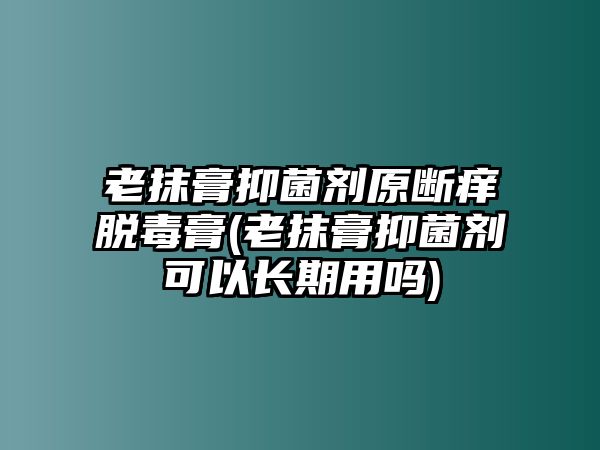 老抹膏抑菌剂原断痒脱毒膏(老抹膏抑菌剂可以长期用吗)